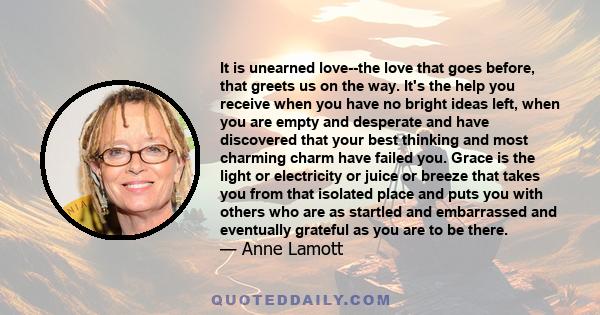 It is unearned love--the love that goes before, that greets us on the way. It's the help you receive when you have no bright ideas left, when you are empty and desperate and have discovered that your best thinking and most charming charm have failed you. Grace is the light or electricity or juice or breeze that takes you from that isolated place and puts you with others who are as startled and embarrassed and eventually grateful as you are to be there.
— Anne Lamott

QUOTEDDAILY.COM